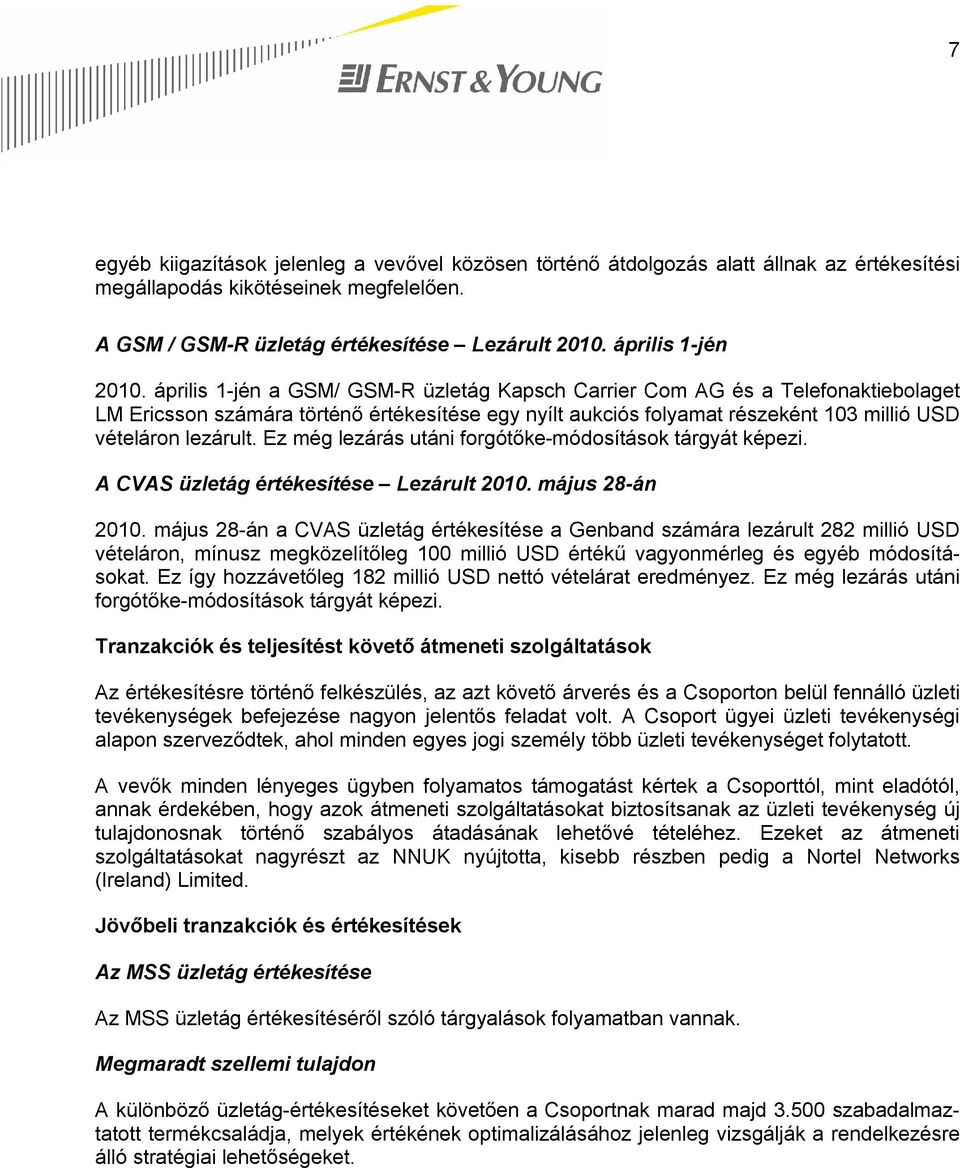 7

ERNST & YOUNG

egyéb kiigazítások jelenleg a vevővel közösen történő átdolgozás alatt állnak az értékesítési megállapodás kikötéseinek megfelelően.

A GSM / GSM-R üzletág értékesítése – Lezárult 2010. április 1-jén

2010. április 1-jén a GSM/ GSM-R üzletág Kapsch Carrier Com AG és a Telefonaktiebolaget LM Ericsson számára történő értékesítése egy nyílt aukciós folyamat részeként 103 millió USD vételáron lezárult. Ez még lezárás utáni forgótőke-módosítások tárgyát képezi.

A CVAS üzletág értékesítése – Lezárult 2010. május 28-án

2010. május 28-án a CVAS üzletág értékesítése a Genband számára lezárult 282 millió USD vételáron, mínusz megközelítőleg 100 millió USD értékű vagyonmérleg és egyéb módosításokat. Ez így hozzávetőleg 182 millió USD nettó vételárat eredményez. Ez még lezárás utáni forgótőke-módosítások tárgyát képezi.

Tranzakciók és teljesítést követő átmeneti szolgáltatások

Az értékesítésre történő felkészülés, az azt követő árverés és a Csoporton belül fennálló üzleti tevékenységek befejezése nagyon jelentős feladat volt. A Csoport ügyei üzleti tevékenységi alapon szerveződtek, ahol minden egyes jogi személy több üzleti tevékenységet folytatott.

A vevők minden lényeges ügyben folyamatos támogatást kértek a Csoporttól, mint eladótól, annak érdekében, hogy azok átmeneti szolgáltatásokat biztosítsanak az üzleti tevékenység új tulajdonosnak történő szabályos átadásának lehetővé tételéhez. Ezeket az átmeneti szolgáltatásokat nagyrészt az NNUK nyújtotta, kisebb részben pedig a Nortel Networks (Ireland) Limited.

Jövőbeli tranzakciók és értékesítések

Az MSS üzletág értékesítése

Az MSS üzletág értékesítéséről szóló tárgyalások folyamatban vannak.

Megmaradt szellemi tulajdon

A különböző üzletág-értékesítéseket követően a Csoportnak marad majd 3.500 szabadalmaztatott termékcsaládja, melyek értékének optimalizálásához jelenleg vizsgálják a rendelkezésre álló stratégiai lehetőségeket.